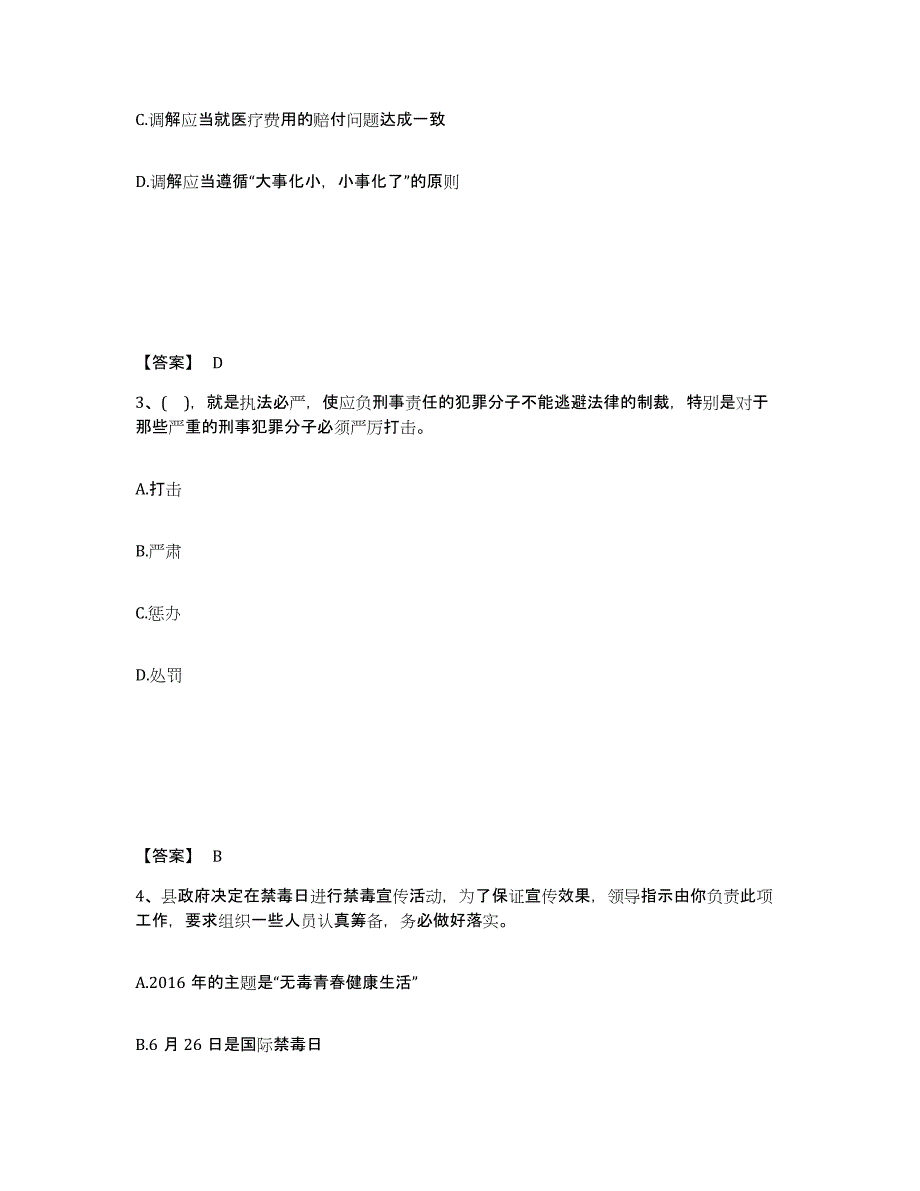 C.调解应当就医疗费用的赔付问题达成一致

D.调解应当遵循“大事化小，小事化了”的原则

【答案】 D

3、( )，就是执法必严，使应负刑事责任的犯罪分子不能逃避法律的制裁，特别是对于那些严重的刑事犯罪分子必须严厉打击。

A.打击

B.严肃

C.惩办

D.处罚

【答案】 B

4、县政府决定在禁毒日进行禁毒宣传活动，为了保证宣传效果，领导指示由你负责此项工作，要求组织一些人员认真筹备，务必做好落实。

A.2016 年的主题是“无毒青春健康生活”

B.6 月 26 日是国际禁毒日